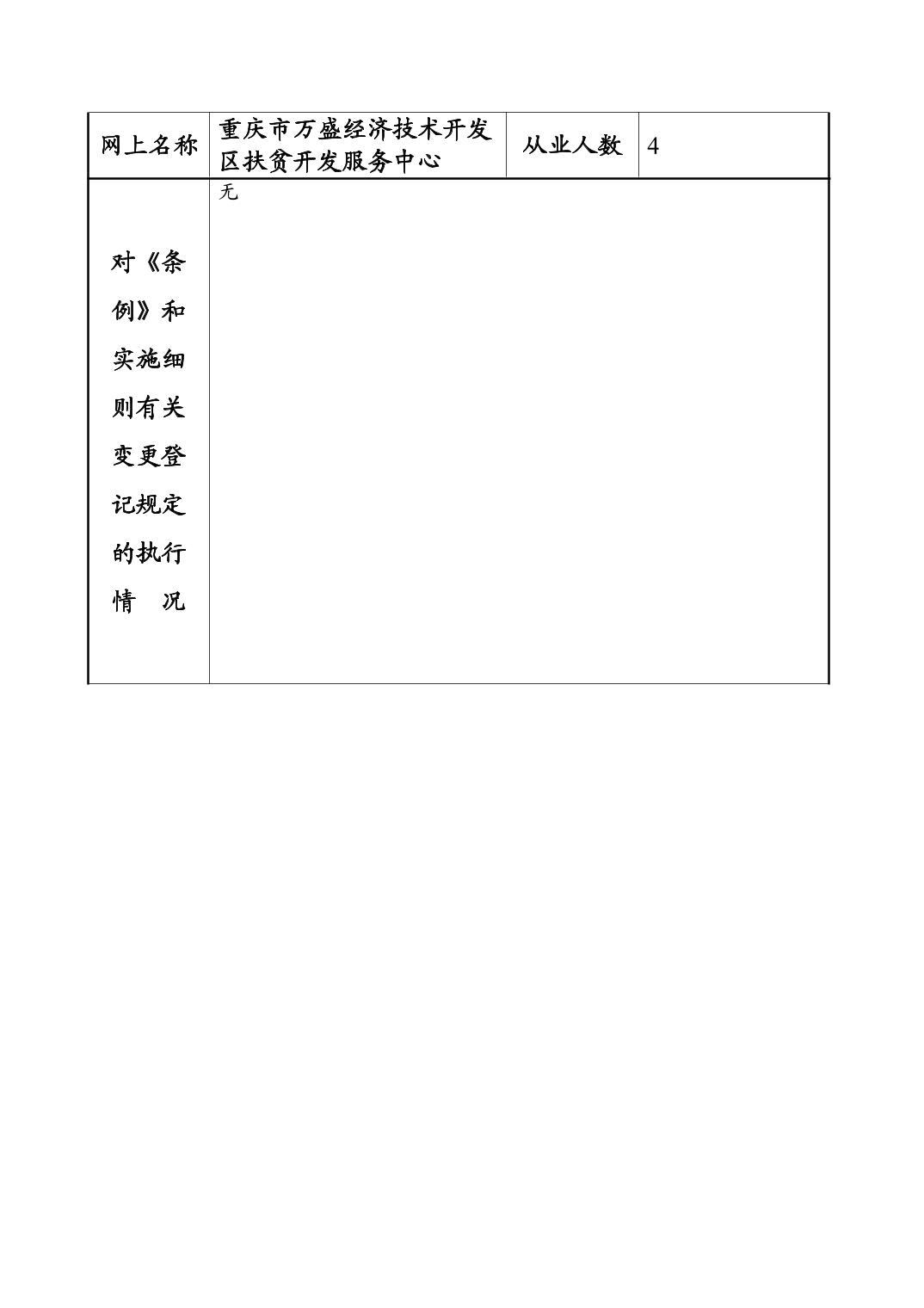 | 网上名称 | 重庆市万盛经济技术开发区扶贫开发服务中心 | 从业人数 | 4 |
|---|---|---|---|
| 对《条例》和实施细则有关变更登记规定的执行情　况 | 无 | | |